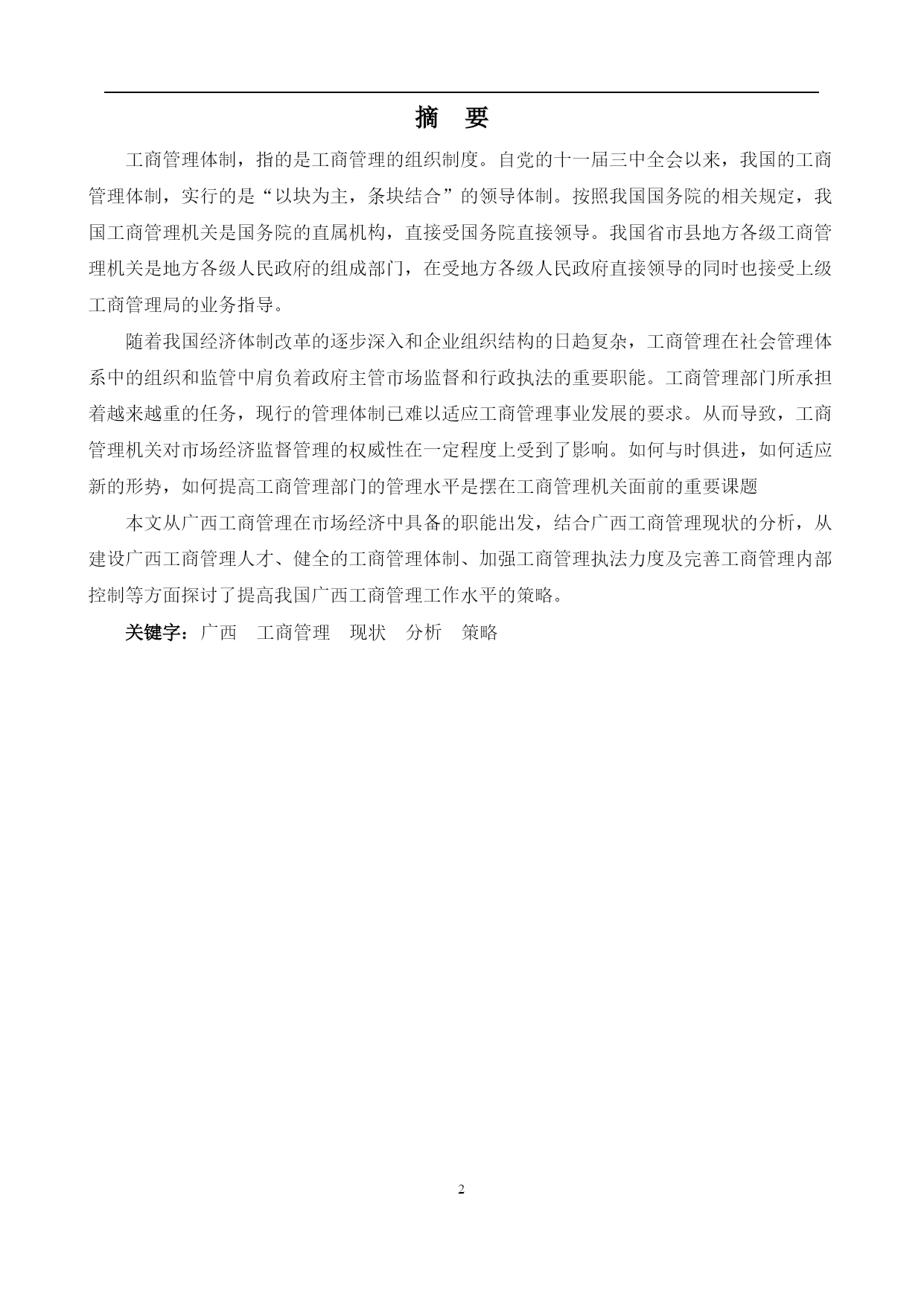 摘　要

工商管理体制，指的是工商管理的组织制度。自党的十一届三中全会以来，我国的工商管理体制，实行的是“以块为主，条块结合”的领导体制。按照我国国务院的相关规定，我国工商管理机关是国务院的直属机构，直接受国务院直接领导。我国省市县地方各级工商管理机关是地方各级人民政府的组成部门，在受地方各级人民政府直接领导的同时也接受上级工商管理局的业务指导。

随着我国经济体制改革的逐步深入和企业组织结构的日趋复杂，工商管理在社会管理体系中的组织和监管中肩负着政府主管市场监督和行政执法的重要职能。工商管理部门所承担着越来越重的任务，现行的管理体制已难以适应工商管理事业发展的要求。从而导致，工商管理机关对市场经济监督管理的权威性在一定程度上受到了影响。如何与时俱进，如何适应新的形势，如何提高工商管理部门的管理水平是摆在工商管理机关面前的重要课题

本文从广西工商管理在市场经济中具备的职能出发，结合广西工商管理现状的分析，从建设广西工商管理人才、健全的工商管理体制、加强工商管理执法力度及完善工商管理内部控制等方面探讨了提高我国广西工商管理工作水平的策略。

关键字：广西　工商管理　现状　分析　策略

2